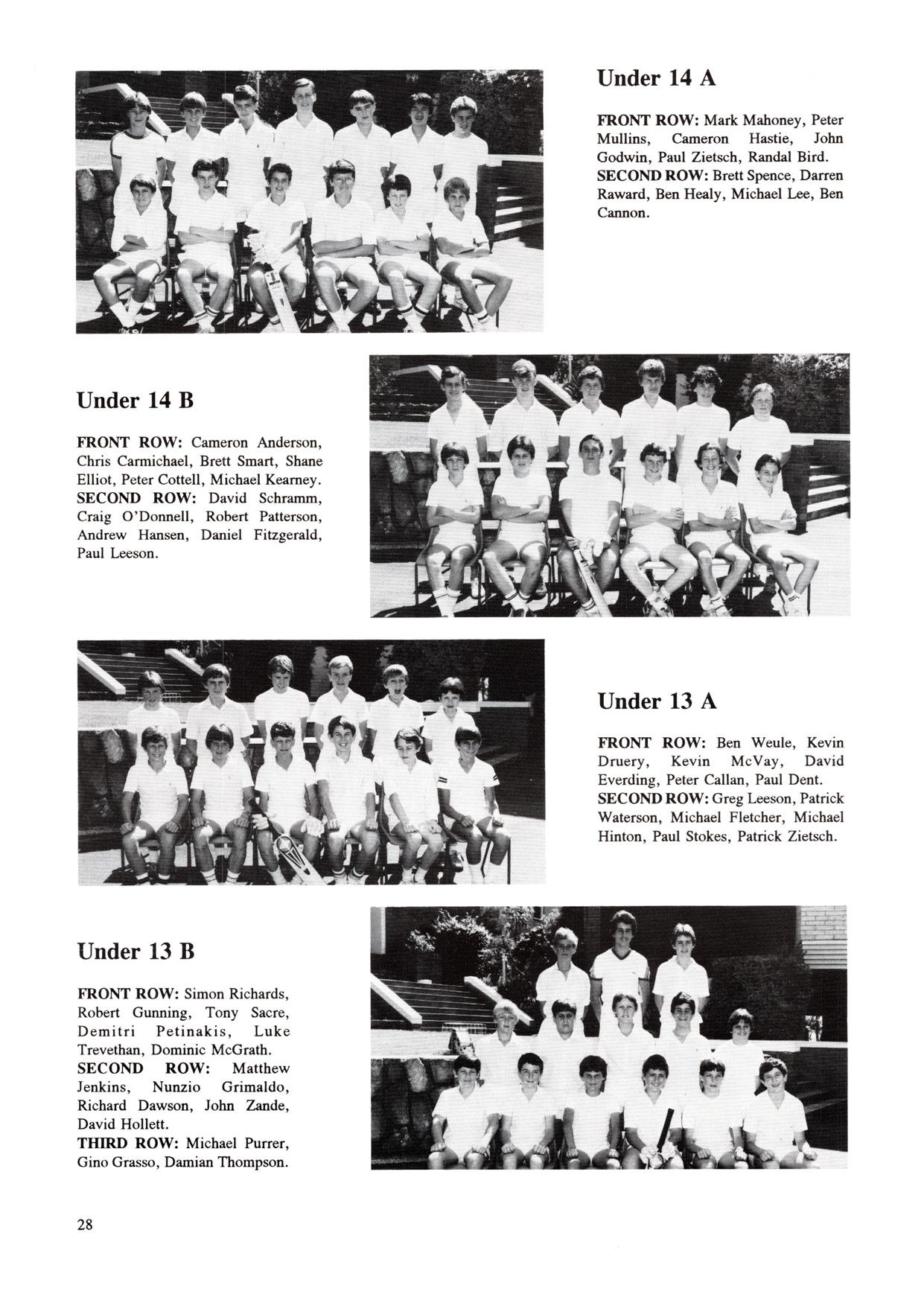 Under 14 A

FRONT ROW: Mark Mahoney, Peter Mullins, Cameron Hastie, John Godwin, Paul Zietsch, Randal Bird. SECOND ROW: Brett Spence, Darren Raward, Ben Healy, Michael Lee, Ben Cannon.

Under 14 B

FRONT ROW: Cameron Anderson, Chris Carmichael, Brett Smart, Shane Elliot, Peter Cottell, Michael Kearney. SECOND ROW: David Schramm, Craig O'Donnell, Robert Patterson, Andrew Hansen, Daniel Fitzgerald, Paul Leeson.

Under 13 A

FRONT ROW: Ben Weule, Kevin Druery, Kevin McVay, David Everding, Peter Callan, Paul Dent. SECOND ROW: Greg Leeson, Patrick Waterson, Michael Fletcher, Michael Hinton, Paul Stokes, Patrick Zietsch.

Under 13 B

FRONT ROW: Simon Richards, Robert Gunning, Tony Sacre, Demitri Petinakis, Luke Trevethan, Dominic McGrath. SECOND ROW: Matthew Jenkins, Nunzio Grimaldo, Richard Dawson, John Zande, David Hollett. THIRD ROW: Michael Purrer, Gino Grasso, Damian Thompson.

28